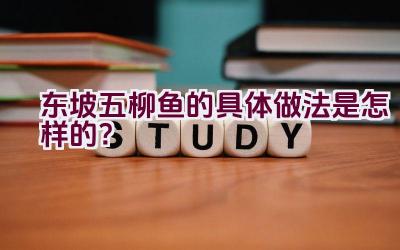 东坡五柳鱼的具体做法是怎样的？

STUDY